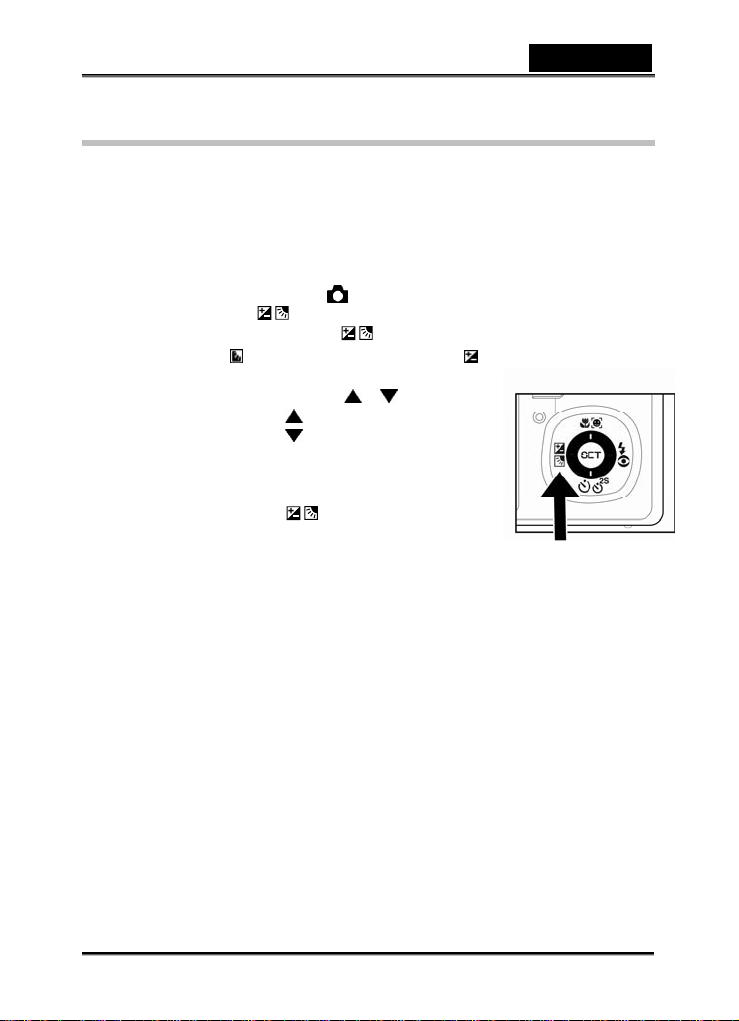 SET

2S